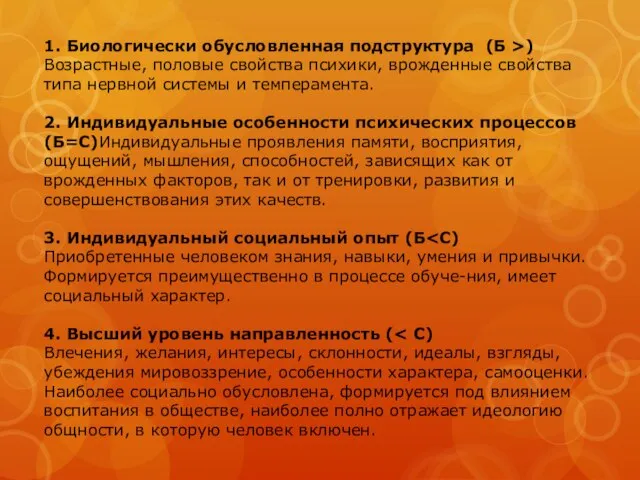 1. Биологически обусловленная подструктура (Б >)
Возрастные, половые свойства психики, врожденные свойства типа нервной системы и темперамента.

2. Индивидуальные особенности психических процессов (Б=С)Индивидуальные проявления памяти, восприятия, ощущений, мышления, способностей, зависящих как от врожденных факторов, так и от тренировки, развития и совершенствования этих качеств.

3. Индивидуальный социальный опыт (Б<С)
Приобретенные человеком знания, навыки, умения и привычки. Формируется преимущественно в процессе обуче-ния, имеет социальный характер.

4. Высший уровень направленность (< С)
Влечения, желания, интересы, склонности, идеалы, взгляды, убеждения мировоззрение, особенности характера, самооценки. Наиболее социально обусловлена, формируется под влиянием воспитания в обществе, наиболее полно отражает идеологию общности, в которую человек включен.